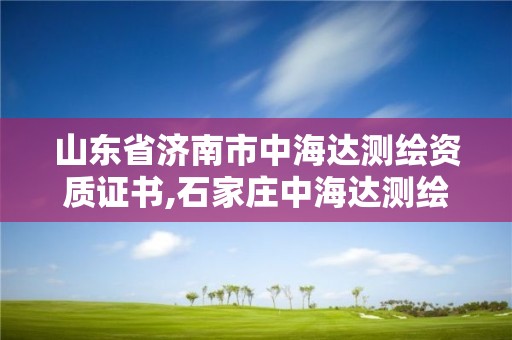 山东省济南市中海达测绘资质证书,石家庄中海达测绘